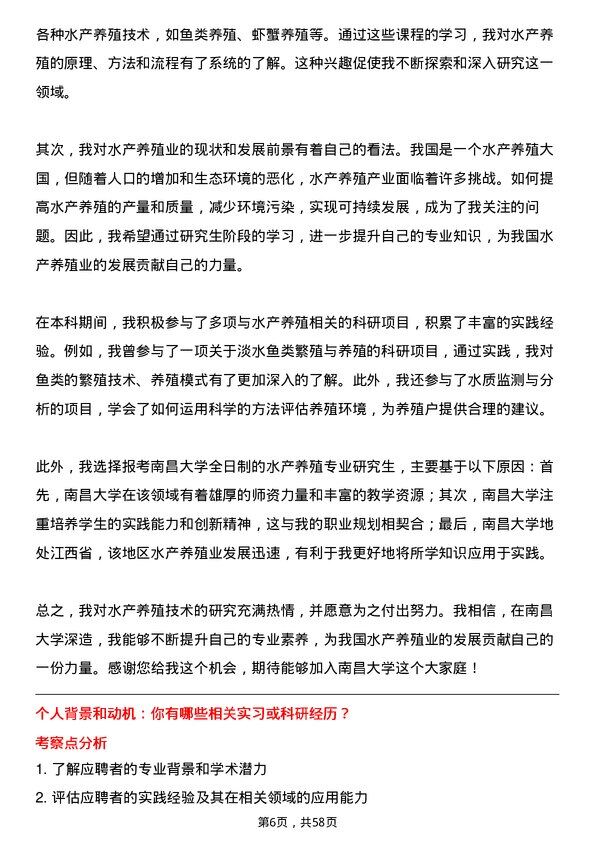 各种水产养殖技术，如鱼类养殖、虾蟹养殖等。通过这些课程的学习，我对水产养殖的原理、方法和流程有了系统的了解。这种兴趣促使我不断探索和深入研究这一领域。

其次，我对水产养殖业的现状和发展前景有着自己的看法。我国是一个水产养殖大国，但随着人口的增加和生态环境的恶化，水产养殖产业面临着许多挑战。如何提高水产养殖的产量和质量，减少环境污染，实现可持续发展，成为了我关注的问题。因此，我希望通过研究生阶段的学习，进一步提升自己的专业知识，为我国水产养殖业的发展贡献自己的力量。

在本科期间，我积极参与了多项与水产养殖相关的科研项目，积累了丰富的实践经验。例如，我曾参与了一项关于淡水鱼类繁殖与养殖的科研项目，通过实践，我对鱼类的繁殖技术、养殖模式有了更加深入的了解。此外，我还参与了水质监测与分析的项目，学会了如何运用科学的方法评估养殖环境，为养殖户提供合理的建议。

此外，我选择报考南昌大学全日制的水产养殖专业研究生，主要基于以下原因：首先，南昌大学在该领域有着雄厚的师资力量和丰富的教学资源；其次，南昌大学注重培养学生的实践能力和创新精神，这与我的职业规划相契合；最后，南昌大学地处江西省，该地区水产养殖业发展迅速，有利于我更好地将所学知识应用于实践。

总之，我对水产养殖技术的研究充满热情，并愿意为之付出努力。我相信，在南昌大学深造，我能够不断提升自己的专业素养，为我国水产养殖业的发展贡献自己的一份力量。感谢您给我这个机会，期待能够加入南昌大学这个大家庭！

个人背景和动机：你有哪些相关实习或科研经历？

考察点分析

1. 了解应聘者的专业背景和学术潜力

2. 评估应聘者的实践经验及其在相关领域的应用能力

第6页，共58页